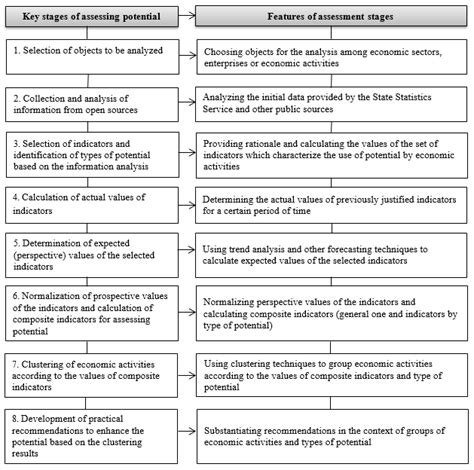 Key stages of assessing potential

1. Selection of objects to be analyzed

2. Collection and analysis of information from open sources

3. Selection of indicators and identification of types of potential based on the information analysis

4. Calculation of actual values of indicators

5. Determination of expected (perspective) values of the selected indicators

6. Normalization of prospective values of the indicators and calculation of composite indicators for assessing potential

7. Clustering of economic activities according to the values of composite indicators

8. Development of practical recommendations to enhance the potential based on the clustering results

Features of assessment stages

Choosing objects for the analysis among economic sectors, enterprises or economic activities

Analyzing the initial data provided by the State Statistics Service and other public sources

Providing rationale and calculating the values of the set of indicators which characterize the use of potential by economic activities

Determining the actual values of previously justified indicators for a certain period of time

Using trend analysis and other forecasting techniques to calculate expected values of the selected indicators

Normalizing perspective values of the indicators and calculating composite indicators (general one and indicators by type of potential)

Using clustering techniques to group economic activities according to the values of composite indicators and type of potential

Substantiating recommendations in the context of groups of economic activities and types of potential